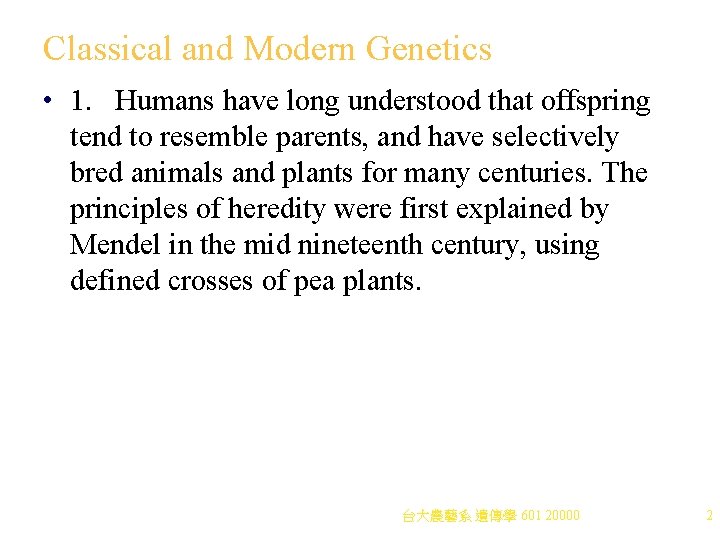 Classical and Modern Genetics

• 1. Humans have long understood that offspring tend to resemble parents, and have selectively bred animals and plants for many centuries. The principles of heredity were first explained by Mendel in the mid nineteenth century, using defined crosses of pea plants.

台大農藝系 遺傳學 601 20000

2